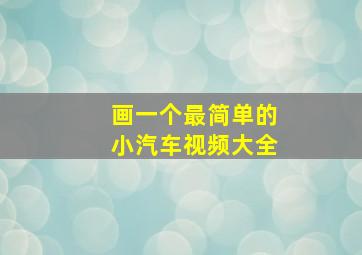 画一个最简单的
小汽车视频大全